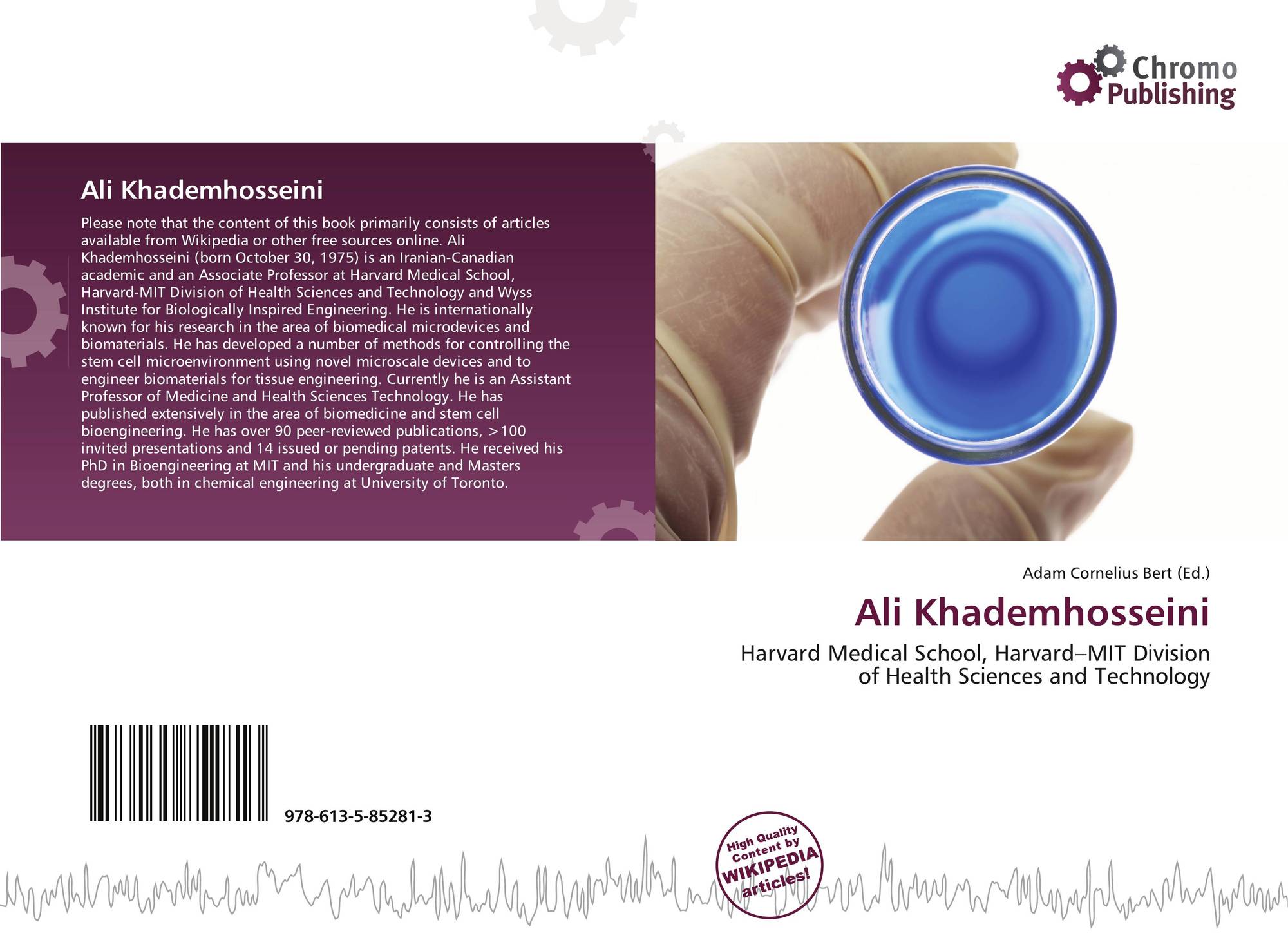 Chromo
Publishing

Ali Khademhosseini

Please note that the content of this book primarily consists of articles available from Wikipedia or other free sources online. Ali Khademhosseini (born October 30, 1975) is an Iranian-Canadian academic and an Associate Professor at Harvard Medical School, Harvard-MIT Division of Health Sciences and Technology and Wyss Institute for Biologically Inspired Engineering. He is internationally known for his research in the area of biomedical microdevices and biomaterials. He has developed a number of methods for controlling the stem cell microenvironment using novel microscale devices and to engineer biomaterials for tissue engineering. Currently he is an Assistant Professor of Medicine and Health Sciences Technology. He has published extensively in the area of biomedicine and stem cell bioengineering. He has over 90 peer-reviewed publications, >100 invited presentations and 14 issued or pending patents. He received his PhD in Bioengineering at MIT and his undergraduate and Masters degrees, both in chemical engineering at University of Toronto.

Adam Cornelius Bert (Ed.)

Ali Khademhosseini

Harvard Medical School, Harvard–MIT Division of Health Sciences and Technology

978-613-5-85281-3

High Quality Content by WIKIPEDIA articles!